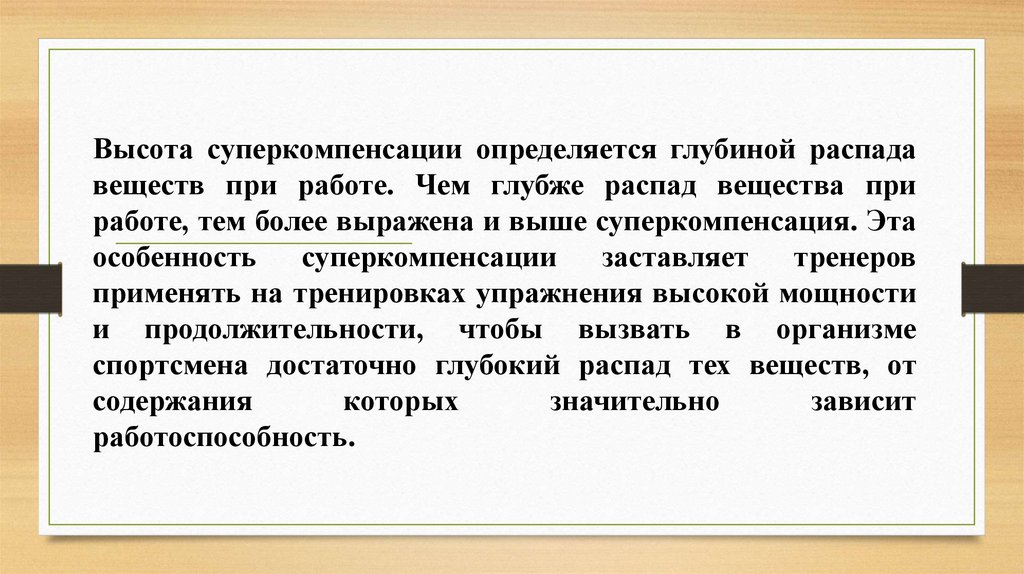 Высота суперкомпенсации определяется глубиной распада веществ при работе. Чем глубже распад вещества при работе, тем более выражена и выше суперкомпенсация. Эта особенность суперкомпенсации заставляет тренеров применять на тренировках упражнения высокой мощности и продолжительности, чтобы вызвать в организме спортсмена достаточно глубокий распад тех веществ, от содержания которых значительно зависит работоспособность.